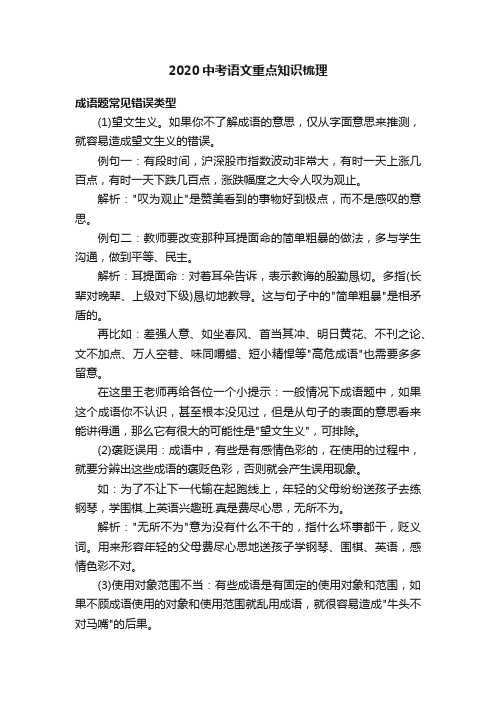 2020中考语文重点知识梳理

成语题常见错误类型

(1)望文生义。如果你不了解成语的意思，仅从字面意思来推测，就容易造成望文生义的错误。

例句一：有段时间，沪深股市指数波动非常大，有时一天上涨几百点，有时一天下跌几百点，涨跌幅度之大令人叹为观止。

解析："叹为观止"是赞美看到的事物好到极点，而不是感叹的意思。

例句二：教师要改变那种耳提面命的简单粗暴的做法，多与学生沟通，做到平等、民主。

解析：耳提面命：对着耳朵告诉，表示教诲的殷勤恳切。多指(长辈对晚辈、上级对下级)恳切地教导。这与句子中的"简单粗暴"是相矛盾的。

再比如：差强人意、如坐春风、首当其冲、明日黄花、不刊之论、文不加点、万人空巷、味同嚼蜡、短小精悍等"高危成语"也需要多多留意。

在这里王老师再给各位一个小提示：一般情况下成语题中，如果这个成语你不认识，甚至根本没见过，但是从句子的表面的意思看来能讲得通，那么它有很大的可能性是"望文生义"，可排除。

(2)褒贬误用：成语中，有些是有感情色彩的，在使用的过程中，就要分辨出这些成语的褒贬色彩，否则就会产生误用现象。

如：为了不让下一代输在起跑线上，年轻的父母纷纷送孩子去练钢琴，学围棋.上英语兴趣班.真是费尽心思，无所不为。

解析："无所不为"意为没有什么不干的，指什么坏事都干，贬义词。用来形容年轻的父母费尽心思地送孩子学钢琴、围棋、英语，感情色彩不对。

(3)使用对象范围不当：有些成语是有固定的使用对象和范围，如果不顾成语使用的对象和使用范围就乱用成语，就很容易造成"牛头不对马嘴"的后果。